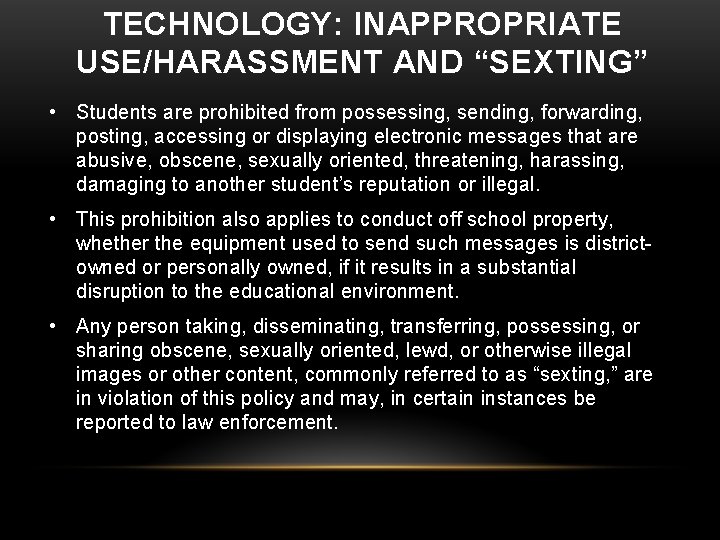 TECHNOLOGY: INAPPROPRIATE USE/HARASSMENT AND “SEXTING”

• Students are prohibited from possessing, sending, forwarding, posting, accessing or displaying electronic messages that are abusive, obscene, sexually oriented, threatening, harassing, damaging to another student’s reputation or illegal.

• This prohibition also applies to conduct off school property, whether the equipment used to send such messages is district-owned or personally owned, if it results in a substantial disruption to the educational environment.

• Any person taking, disseminating, transferring, possessing, or sharing obscene, sexually oriented, lewd, or otherwise illegal images or other content, commonly referred to as “sexting,” are in violation of this policy and may, in certain instances be reported to law enforcement.